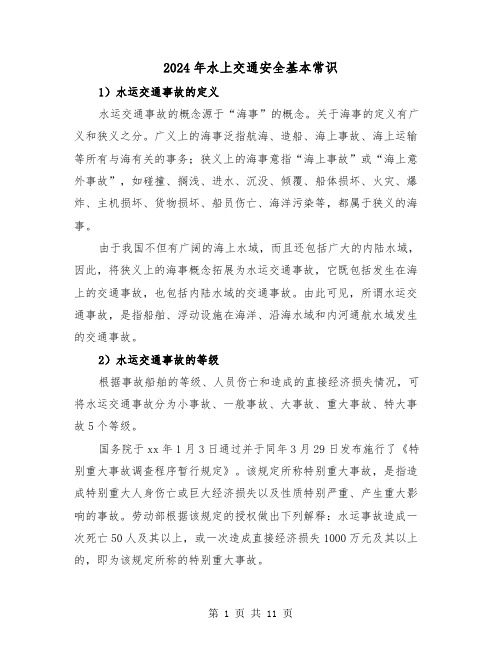 2024年水上交通安全基本常识

1）水运交通事故的定义

水运交通事故的概念源于“海事”的概念。关于海事的定义有广义和狭义之分。广义上的海事泛指航海、造船、海上事故、海上运输等所有与海有关的事务；狭义上的海事意指“海上事故”或“海上意外事故”，如碰撞、搁浅、进水、沉没、倾覆、船体损坏、火灾、爆炸、主机损坏、货物损坏、船员伤亡、海洋污染等，都属于狭义的海事。

由于我国不但有广阔的海上水域，而且还包括广大的内陆水域，因此，将狭义上的海事概念拓展为水运交通事故，它既包括发生在海上的交通事故，也包括内陆水域的交通事故。由此可见，所谓水运交通事故，是指船舶、浮动设施在海洋、沿海水域和内河通航水域发生的交通事故。

2）水运交通事故的等级

根据事故船舶的等级、人员伤亡和造成的直接经济损失情况，可将水运交通事故分为小事故、一般事故、大事故、重大事故、特大事故5个等级。

国务院于xx年1月3日通过并于同年3月29日发布施行了《特别重大事故调查程序暂行规定》。该规定所称特别重大事故，是指造成特别重大人身伤亡或巨大经济损失以及性质特别严重、产生重大影响的事故。劳动部根据该规定的授权做出下列解释：水运事故造成一次死亡50人及其以上，或一次造成直接经济损失1000万元及其以上的，即为该规定所称的特别重大事故。

第 1 页 共 11 页